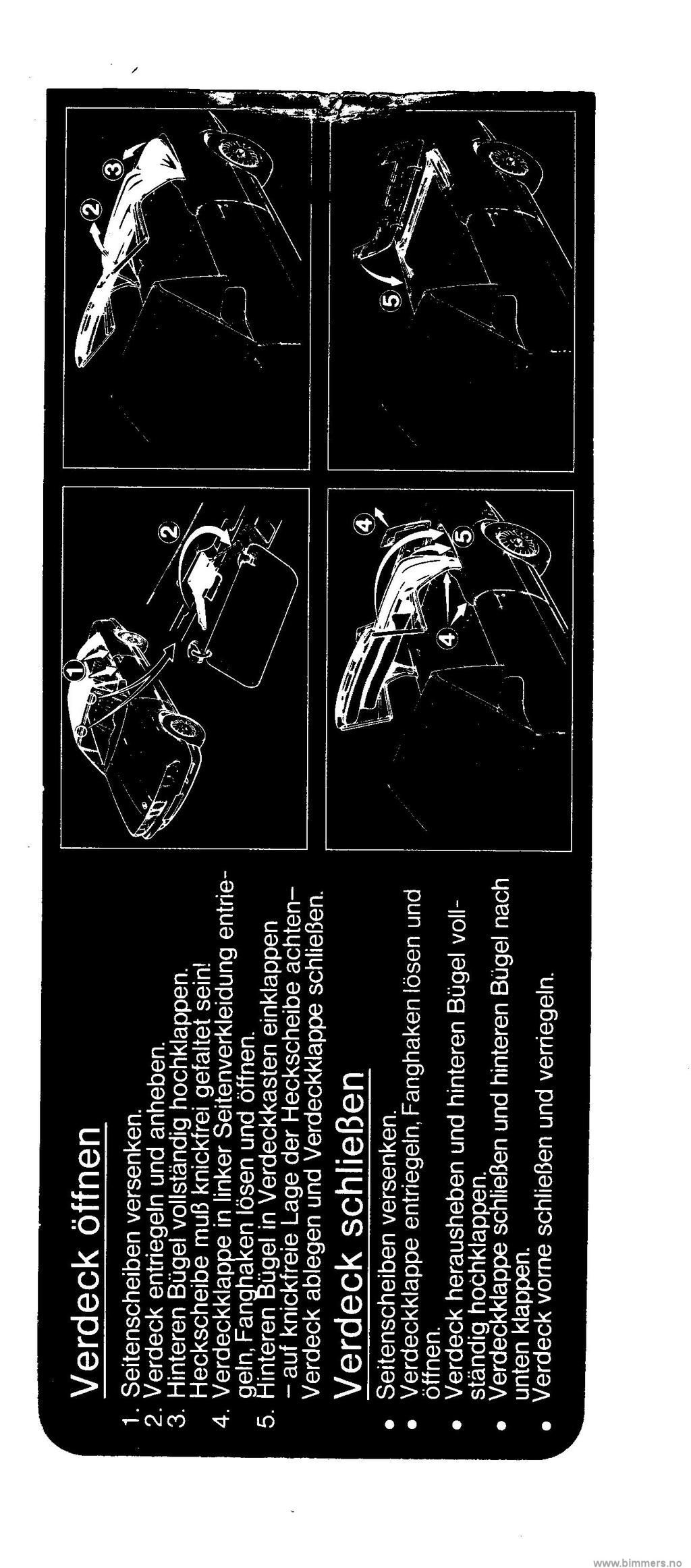 Verdeck öffnen

1. Seitenscheiben versenken.
2. Verdeck entriegeln und anheben.
3. Hinteren Bügel vollständig hochklappen. Heckscheibe muß knickfrei gefaltet sein!
4. Verdeckklappe in linker Seitenverkleidung entriegeln, Fanghaken lösen und öffnen.
5. Hinteren Bügel in Verdeckkasten einklappen – auf knickfreie Lage der Heckscheibe achten– Verdeck ablegen und Verdeckklappe schließen.

Verdeck schließen

• Seitenscheiben versenken.
• Verdeckklappe entriegeln, Fanghaken lösen und öffnen.
• Verdeck herausheben und hinteren Bügel vollständig hochklappen.
• Verdeckklappe schließen und hinteren Bügel nach unten klappen.
• Verdeck vorne schließen und verriegeln.

1
2
2
3
4
4
5
5

www.bimmers.no